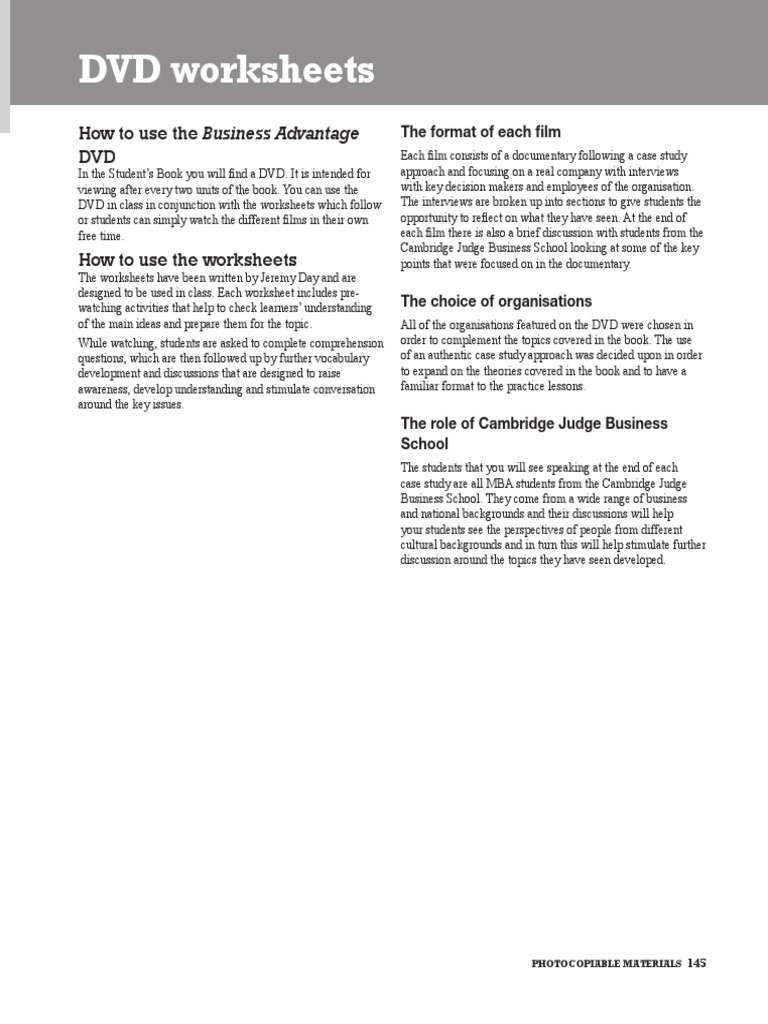 DVD worksheets

How to use the Business Advantage DVD

In the Student's Book you will find a DVD. It is intended for viewing after every two units of the book. You can use the DVD in class in conjunction with the worksheets which follow or students can simply watch the different films in their own free time.

How to use the worksheets

The worksheets have been written by Jeremy Day and are designed to be used in class. Each worksheet includes pre-watching activities that help to check learners' understanding of the main ideas and prepare them for the topic.

While watching, students are asked to complete comprehension questions, which are then followed up by further vocabulary development and discussions that are designed to raise awareness, develop understanding and stimulate conversation around the key issues.

The format of each film

Each film consists of a documentary following a case study approach and focusing on a real company with interviews with key decision makers and employees of the organisation. The interviews are broken up into sections to give students the opportunity to reflect on what they have seen. At the end of each film there is also a brief discussion with students from the Cambridge Judge Business School looking at some of the key points that were focused on in the documentary.

The choice of organisations

All of the organisations featured on the DVD were chosen in order to complement the topics covered in the book. The use of an authentic case study approach was decided upon in order to expand on the theories covered in the book and to have a familiar format to the practice lessons.

The role of Cambridge Judge Business School

The students that you will see speaking at the end of each case study are all MBA students from the Cambridge Judge Business School. They come from a wide range of business and national backgrounds and their discussions will help your students see the perspectives of people from different cultural backgrounds and in turn this will help stimulate further discussion around the topics they have seen developed.

PHOTOCOPIABLE MATERIALS 145